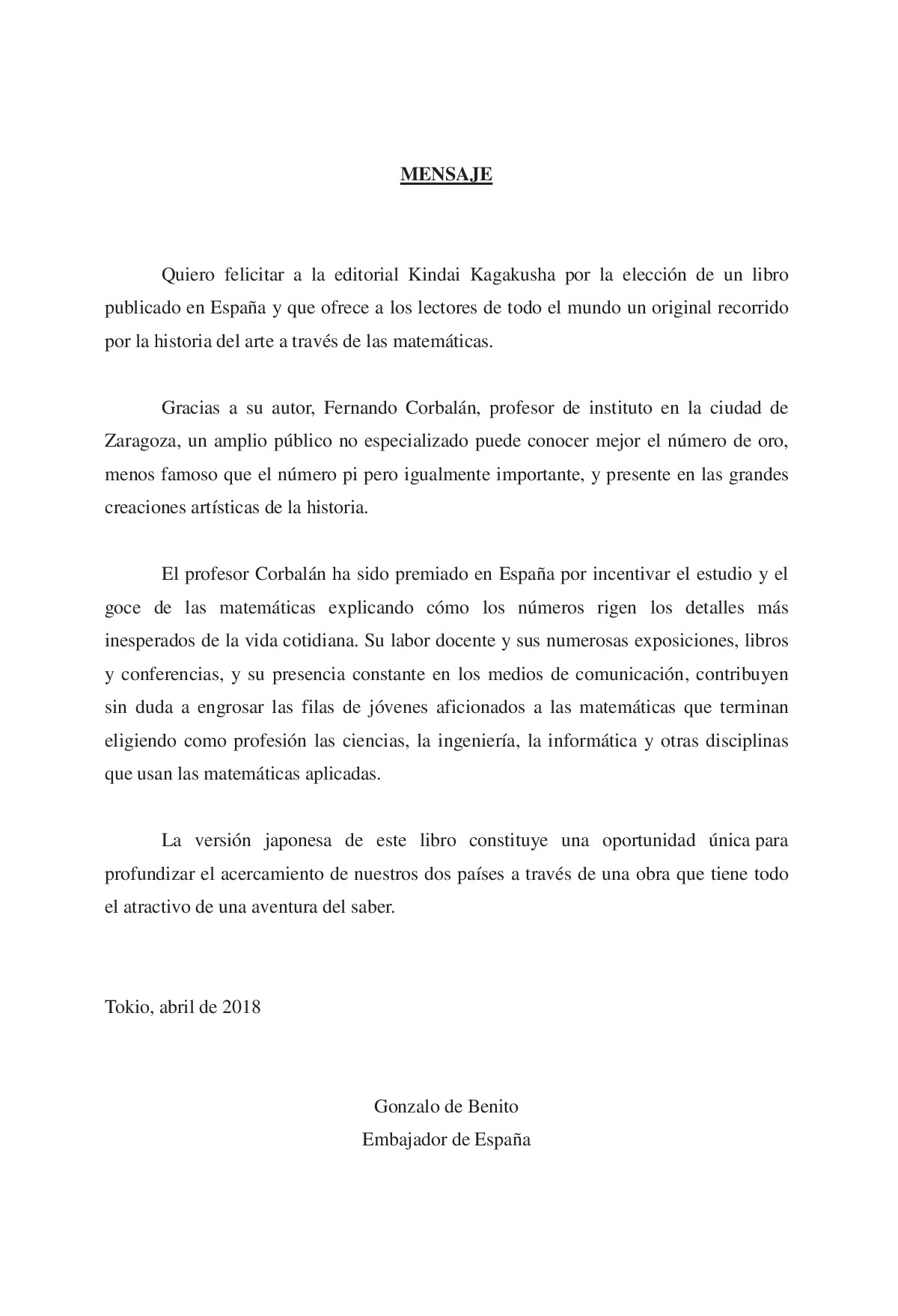 MENSAJE

Quiero felicitar a la editorial Kindai Kagakusha por la elección de un libro publicado en España y que ofrece a los lectores de todo el mundo un original recorrido por la historia del arte a través de las matemáticas.

Gracias a su autor, Fernando Corbalán, profesor de instituto en la ciudad de Zaragoza, un amplio público no especializado puede conocer mejor el número de oro, menos famoso que el número pi pero igualmente importante, y presente en las grandes creaciones artísticas de la historia.

El profesor Corbalán ha sido premiado en España por incentivar el estudio y el goce de las matemáticas explicando cómo los números rigen los detalles más inesperados de la vida cotidiana. Su labor docente y sus numerosas exposiciones, libros y conferencias, y su presencia constante en los medios de comunicación, contribuyen sin duda a engrosar las filas de jóvenes aficionados a las matemáticas que terminan eligiendo como profesión las ciencias, la ingeniería, la informática y otras disciplinas que usan las matemáticas aplicadas.

La versión japonesa de este libro constituye una oportunidad única para profundizar el acercamiento de nuestros dos países a través de una obra que tiene todo el atractivo de una aventura del saber.

Tokio, abril de 2018

Gonzalo de Benito
Embajador de España